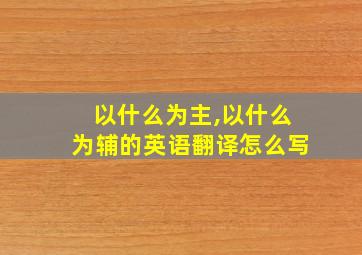 以什么为主,以什么为辅的英语翻译怎么写